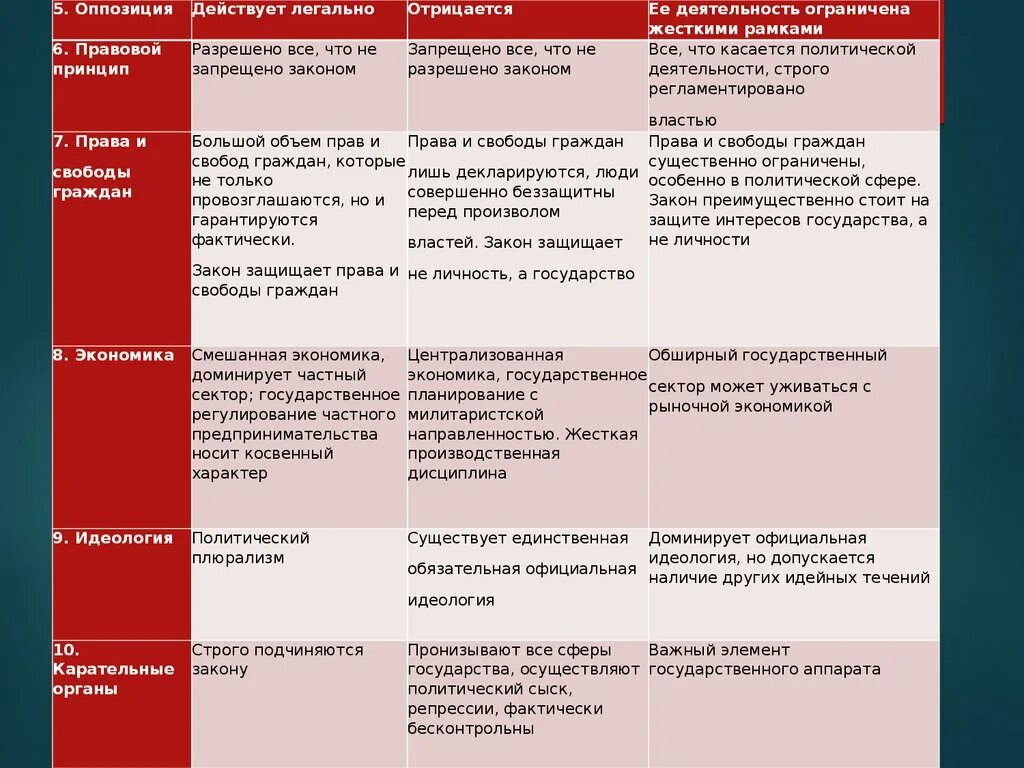 | 5. Оппозиция | Действует легально | Отрицается | Ее деятельность ограничена жесткими рамками |
|---|---|---|---|
| 6. Правовой принцип | Разрешено все, что не запрещено законом | Запрещено все, что не разрешено законом | Все, что касается политической деятельности, строго регламентировано властью |
| 7. Права и свободы граждан | Большой объем прав и свобод граждан, которые не только провозглашаются, но и гарантируются фактически. Закон защищает права и свободы граждан | Права и свободы граждан лишь декларируются, люди совершенно беззащитны перед произволом властей. Закон защищает не личность, а государство | Права и свободы граждан существенно ограничены, особенно в политической сфере. Закон преимущественно стоит на защите интересов государства, а не личности |
| 8. Экономика | Смешанная экономика, доминирует частный сектор; государственное регулирование частного предпринимательства носит косвенный характер | Централизованная экономика, государственное планирование с милитаристской направленностью. Жесткая производственная дисциплина | Обширный государственный сектор может уживаться с рыночной экономикой |
| 9. Идеология | Политический плюрализм | Существует единственная обязательная официальная идеология | Доминирует официальная идеология, но допускается наличие других идейных течений |
| 10. Карательные органы | Строго подчиняются закону | Пронизывают все сферы государства, осуществляют политический сыск, репрессии, фактически бесконтрольны | Важный элемент государственного аппарата |